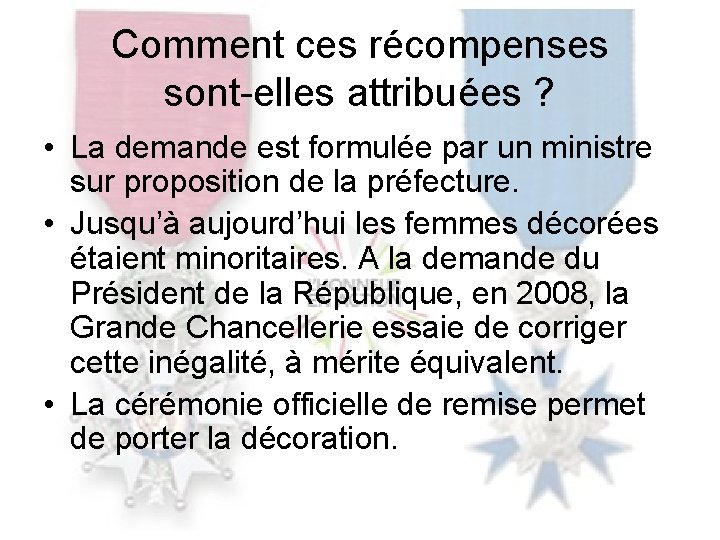 Comment ces récompenses sont-elles attribuées ?

• La demande est formulée par un ministre sur proposition de la préfecture.
• Jusqu'à aujourd'hui les femmes décorées étaient minoritaires. A la demande du Président de la République, en 2008, la Grande Chancellerie essaie de corriger cette inégalité, à mérite équivalent.
• La cérémonie officielle de remise permet de porter la décoration.